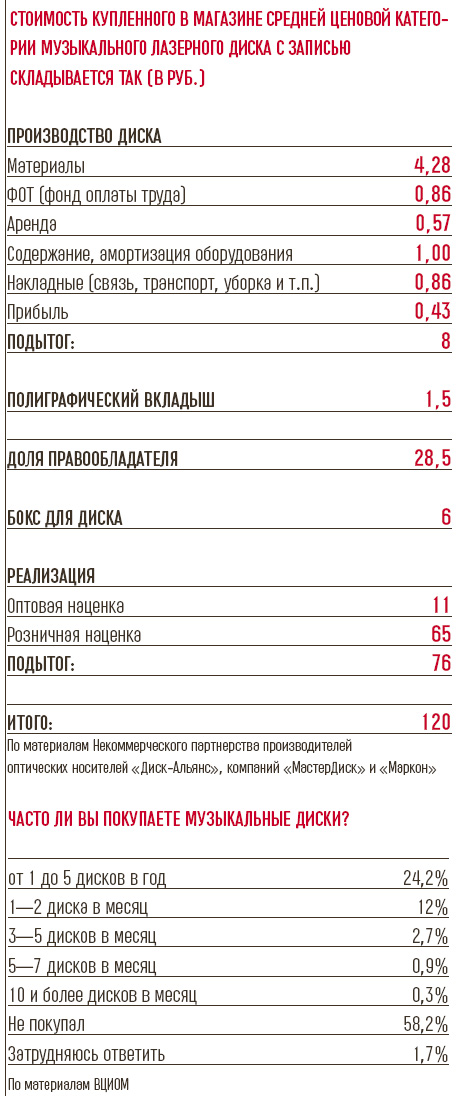 СТОИМОСТЬ КУПЛЕННОГО В МАГАЗИНЕ СРЕДНЕЙ ЦЕНОВОЙ КАТЕГОРИИ МУЗЫКАЛЬНОГО ЛАЗЕРНОГО ДИСКА С ЗАПИСЬЮ СКЛАДЫВАЕТСЯ ТАК (В РУБ.)

| ПРОИЗВОДСТВО ДИСКА | |
|---|---|
| Материалы | 4,28 |
| ФОТ (фонд оплаты труда) | 0,86 |
| Аренда | 0,57 |
| Содержание, амортизация оборудования | 1,00 |
| Накладные (связь, транспорт, уборка и т.п.) | 0,86 |
| Прибыль | 0,43 |
| ПОДЫТОГ: | 8 |
| ПОЛИГРАФИЧЕСКИЙ ВКЛАДЫШ | 1,5 |
| ДОЛЯ ПРАВООБЛАДАТЕЛЯ | 28,5 |
| БОКС ДЛЯ ДИСКА | 6 |
| РЕАЛИЗАЦИЯ | |
| Оптовая наценка | 11 |
| Розничная наценка | 65 |
| ПОДЫТОГ: | 76 |
| ИТОГО: | 120 |

По материалам Некоммерческого партнерства производителей оптических носителей «Диск-Альянс», компаний «МастерДиск» и «Маркон»

ЧАСТО ЛИ ВЫ ПОКУПАЕТЕ МУЗЫКАЛЬНЫЕ ДИСКИ?

| | |
|---|---|
| от 1 до 5 дисков в год | 24,2% |
| 1—2 диска в месяц | 12% |
| 3—5 дисков в месяц | 2,7% |
| 5—7 дисков в месяц | 0,9% |
| 10 и более дисков в месяц | 0,3% |
| Не покупал | 58,2% |
| Затрудняюсь ответить | 1,7% |

По материалам ВЦИОМ